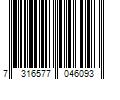 7 316577 046093